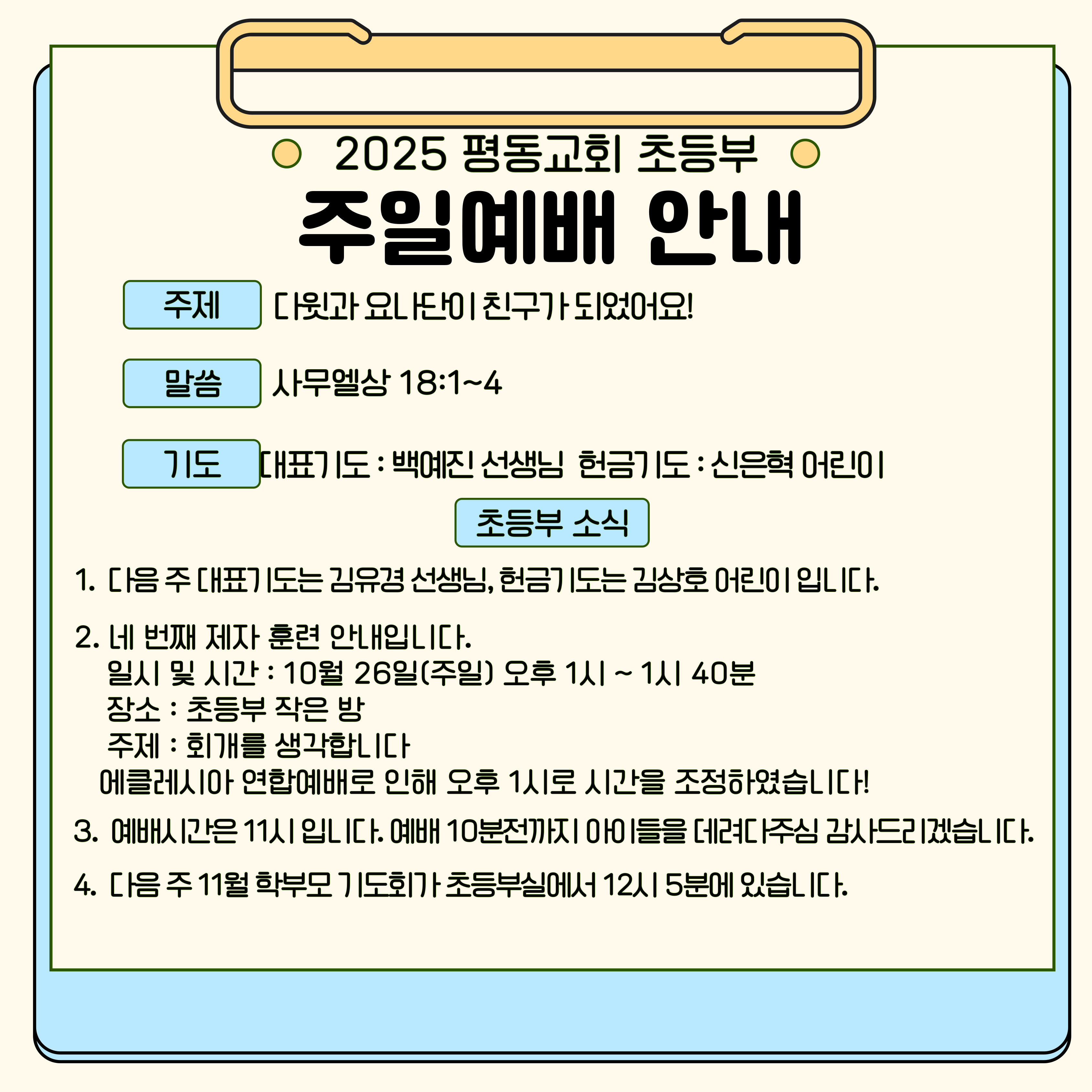 2025 평동교회 초등부

주일예배 안내

주제
다윗과 요나단이 친구가 되었어요!

말씀
사무엘상 18:1~4

기도
대표기도 : 백예진 선생님  헌금기도 : 신은혁 어린이

초등부 소식

1. 다음 주 대표기도는 김유경 선생님, 헌금기도는 김상호 어린이 입니다.

2. 네 번째 제자 훈련 안내입니다.
일시 및 시간 : 10월 26일(주일) 오후 1시 ~ 1시 40분
장소 : 초등부 작은 방
주제 : 회개를 생각합니다
에클레시아 연합예배로 인해 오후 1시로 시간을 조정하였습니다!

3. 예배시간은 11시 입니다. 예배 10분전까지 아이들을 데려다주심 감사드리겠습니다.

4. 다음 주 11월 학부모 기도회가 초등부실에서 12시 5분에 있습니다.